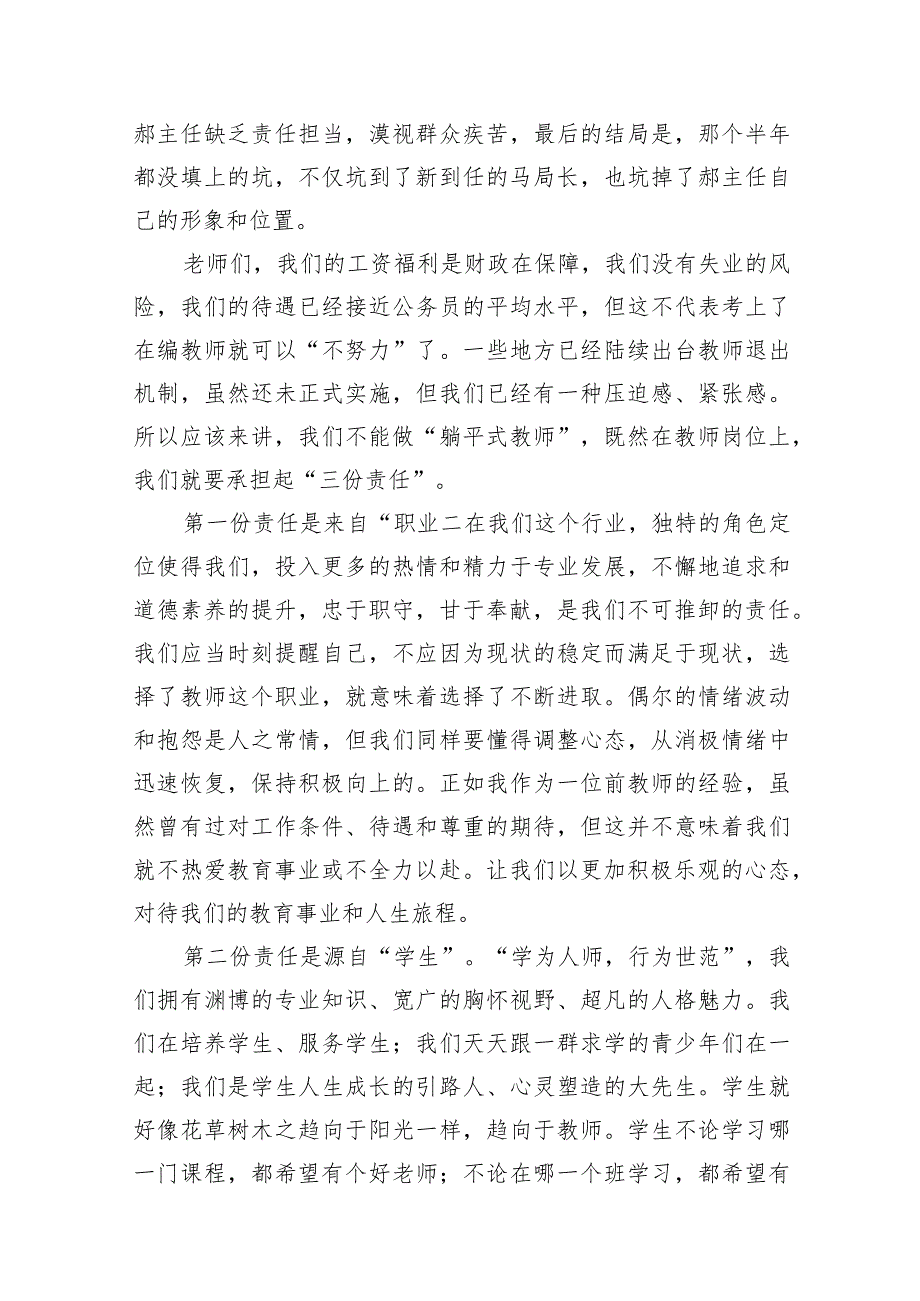 郝主任缺乏责任担当，漠视群众疾苦，最后的结局是，那个半年都没填上的坑，不仅坑到了新到任的马局长，也坑掉了郝主任自己的形象和位置。

老师们，我们的工资福利是财政在保障，我们没有失业的风险，我们的待遇已经接近公务员的平均水平，但这不代表考上了在编教师就可以“不努力”了。一些地方已经陆续出台教师退出机制，虽然还未正式实施，但我们已经有一种压迫感、紧张感。所以应该来讲，我们不能做“躺平式教师”，既然在教师岗位上，我们就要承担起“三份责任”。

第一份责任是来自“职业二在我们这个行业，独特的角色定位使得我们，投入更多的热情和精力于专业发展，不懈地追求和道德素养的提升，忠于职守，甘于奉献，是我们不可推卸的责任。我们应当时刻提醒自己，不应因为现状的稳定而满足于现状，选择了教师这个职业，就意味着选择了不断进取。偶尔的情绪波动和抱怨是人之常情，但我们同样要懂得调整心态，从消极情绪中迅速恢复，保持积极向上的。正如我作为一位前教师的经验，虽然曾有过对工作条件、待遇和尊重的期待，但这并不意味着我们就不热爱教育事业或不全力以赴。让我们以更加积极乐观的心态，对待我们的教育事业和人生旅程。

第二份责任是源自“学生”。“学为人师，行为世范”，我们拥有渊博的专业知识、宽广的胸怀视野、超凡的人格魅力。我们在培养学生、服务学生；我们天天跟一群求学的青少年们在一起；我们是学生人生成长的引路人、心灵塑造的大先生。学生就好像花草树木之趋向于阳光一样，趋向于教师。学生不论学习哪一门课程，都希望有个好老师；不论在哪一个班学习，都希望有